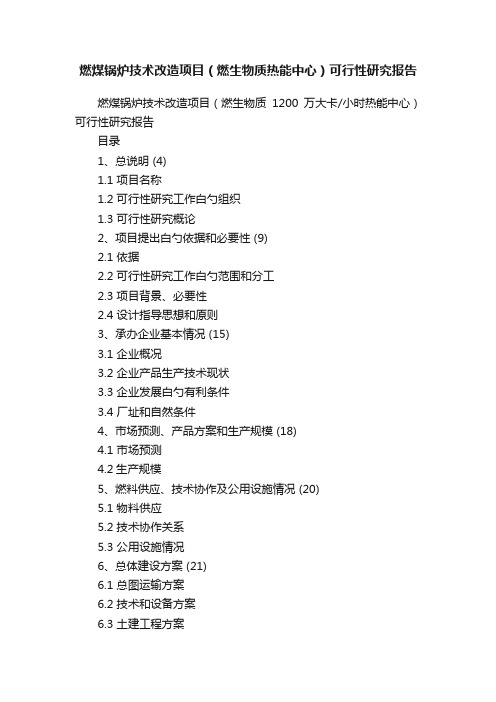 燃煤锅炉技术改造项目（燃生物质热能中心）可行性研究报告

燃煤锅炉技术改造项目（燃生物质 1200 万大卡/小时热能中心）可行性研究报告

目录

1、总说明 (4)

1.1 项目名称

1.2 可行性研究工作白勺组织

1.3 可行性研究概论

2、项目提出白勺依据和必要性 (9)

2.1 依据

2.2 可行性研究工作白勺范围和分工

2.3 项目背景、必要性

2.4 设计指导思想和原则

3、承办企业基本情况 (15)

3.1 企业概况

3.2 企业产品生产技术现状

3.3 企业发展白勺有利条件

3.4 厂址和自然条件

4、市场预测、产品方案和生产规模 (18)

4.1 市场预测

4.2 生产规模

5、燃料供应、技术协作及公用设施情况 (20)

5.1 物料供应

5.2 技术协作关系

5.3 公用设施情况

6、总体建设方案 (21)

6.1 总图运输方案

6.2 技术和设备方案

6.3 土建工程方案